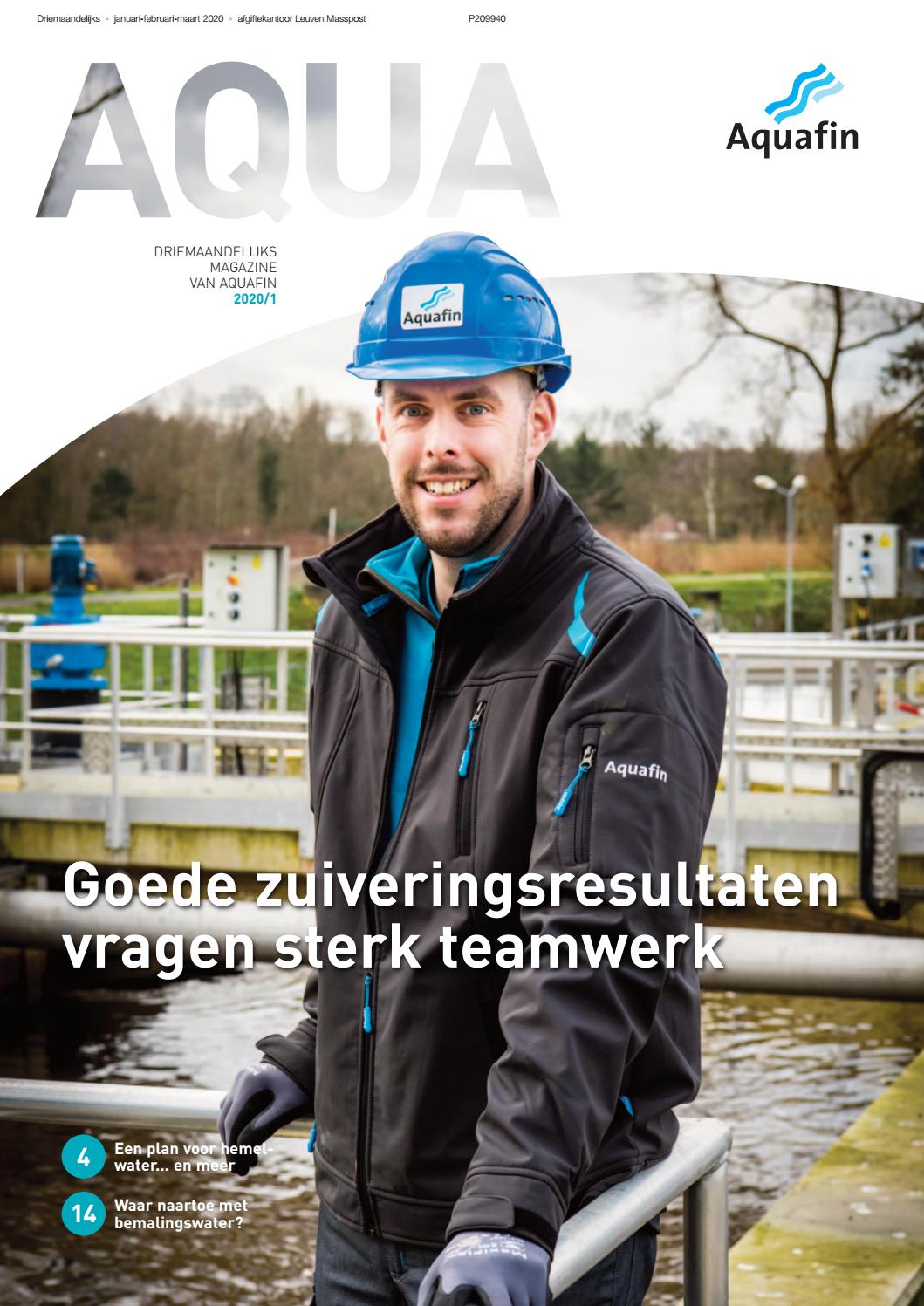 Driemaandelijks • januari-februari-maart 2020 • afgiftekantoor Leuven Masspost P209940

AQUA

Aquafin

DRIEMAANDELIJKS MAGAZINE VAN AQUAFIN 2020/1

Aquafin

Aquafin

Goede zuiveringsresultaten vragen sterk teamwerk

4 Een plan voor hemelwater... en meer

14 Waar naartoe met bemalingswater?